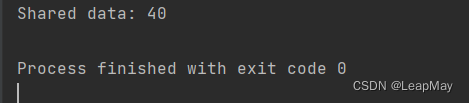 Shared data: 40

Process finished with exit code 0

CSDN @LeapMay